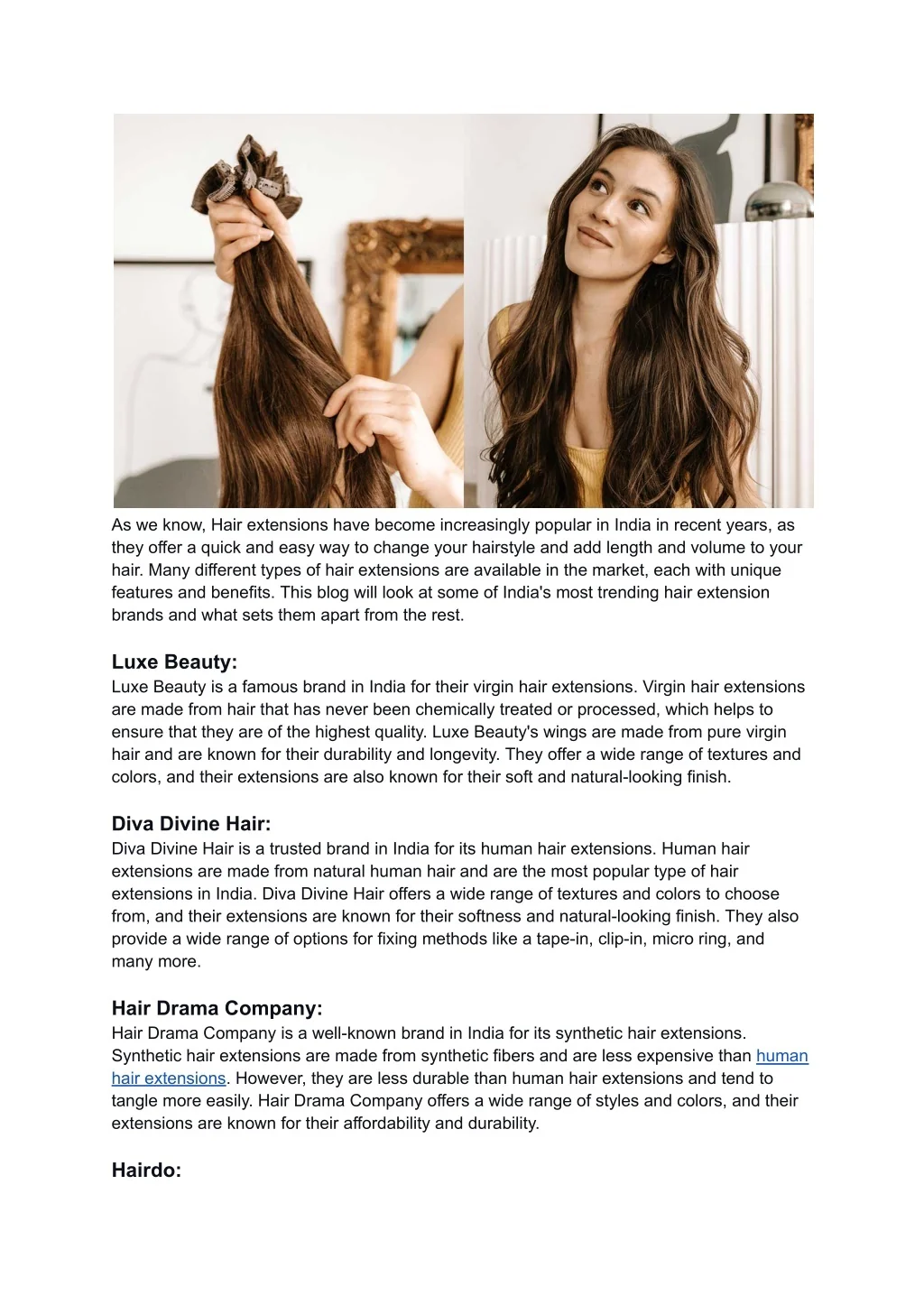 As we know, Hair extensions have become increasingly popular in India in recent years, as they offer a quick and easy way to change your hairstyle and add length and volume to your hair. Many different types of hair extensions are available in the market, each with unique features and benefits. This blog will look at some of India's most trending hair extension brands and what sets them apart from the rest.

Luxe Beauty:

Luxe Beauty is a famous brand in India for their virgin hair extensions. Virgin hair extensions are made from hair that has never been chemically treated or processed, which helps to ensure that they are of the highest quality. Luxe Beauty's wings are made from pure virgin hair and are known for their durability and longevity. They offer a wide range of textures and colors, and their extensions are also known for their soft and natural-looking finish.

Diva Divine Hair:

Diva Divine Hair is a trusted brand in India for its human hair extensions. Human hair extensions are made from natural human hair and are the most popular type of hair extensions in India. Diva Divine Hair offers a wide range of textures and colors to choose from, and their extensions are known for their softness and natural-looking finish. They also provide a wide range of options for fixing methods like a tape-in, clip-in, micro ring, and many more.

Hair Drama Company:

Hair Drama Company is a well-known brand in India for its synthetic hair extensions. Synthetic hair extensions are made from synthetic fibers and are less expensive than human hair extensions. However, they are less durable than human hair extensions and tend to tangle more easily. Hair Drama Company offers a wide range of styles and colors, and their extensions are known for their affordability and durability.

Hairdo: